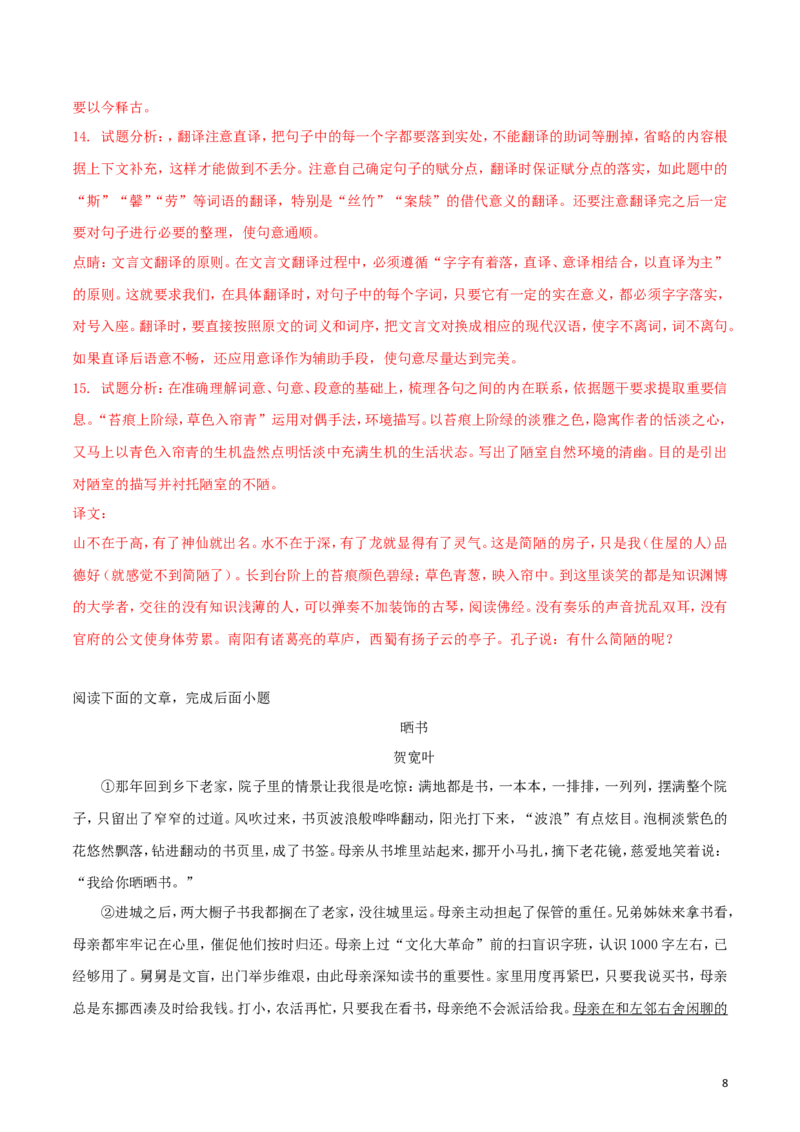 要以今释古。

14. 试题分析：，翻译注意直译，把句子中的每一个字都要落到实处，不能翻译的助词等删掉，省略的内容根据上下文补充，这样才能做到不丢分。注意自己确定句子的赋分点，翻译时保证赋分点的落实，如此题中的“斯”“馨”“劳”等词语的翻译，特别是“丝竹”“案牍”的借代意义的翻译。还要注意翻译完之后一定要对句子进行必要的整理，使句意通顺。

点睛：文言文翻译的原则。在文言文翻译过程中，必须遵循“字字有着落，直译、意译相结合，以直译为主”的原则。这就要求我们，在具体翻译时，对句子中的每个字词，只要它有一定的实在意义，都必须字字落实，对号入座。翻译时，要直接按照原文的词义和词序，把文言文对换成相应的现代汉语，使字不离词，词不离句。如果直译后语意不畅，还应用意译作为辅助手段，使句意尽量达到完美。

15. 试题分析：在准确理解词意、句意、段意的基础上，梳理各句之间的内在联系，依据题干要求提取重要信息。“苔痕上阶绿，草色入帘青”运用对偶手法，环境描写。以苔痕上阶绿的淡雅之色，隐寓作者的恬淡之心，又马上以青色入帘青的生机盎然点明恬淡中充满生机的生活状态。写出了陋室自然环境的清幽。目的是引出对陋室的描写并衬托陋室的不陋。

译文：

山不在于高，有了神仙就出名。水不在于深，有了龙就显得有了灵气。这是简陋的房子，只是我（住屋的人）品德好（就感觉不到简陋了）。长到台阶上的苔痕颜色碧绿；草色青葱，映入帘中。到这里谈笑的都是知识渊博的大学者，交往的没有知识浅薄的人，可以弹奏不加装饰的古琴，阅读佛经。没有奏乐的声音扰乱双耳，没有官府的公文使身体劳累。南阳有诸葛亮的草庐，西蜀有扬子云的亭子。孔子说：有什么简陋的呢？

阅读下面的文章，完成后面小题

晒书

贺宽叶

①那年回到乡下老家，院子里的情景让我很是吃惊：满地都是书，一本本，一排排，一列列，摆满整个院子，只留出了窄窄的过道。风吹过来，书页波浪般哗哗翻动，阳光打下来，“波浪”有点炫目。泡桐淡紫色的花悠然飘落，钻进翻动的书页里，成了书签。母亲从书堆里站起来，挪开小马扎，摘下老花镜，慈爱地笑着说：“我给你晒晒书。”

②进城之后，两大橱子书我都搁在了老家，没往城里运。母亲主动担起了保管的重任。兄弟姊妹来拿书看，母亲都牢牢记在心里，催促他们按时归还。母亲上过“文化大革命”前的扫盲识字班，认识1000字左右，已经够用了。舅舅是文盲，出门举步维艰，由此母亲深知读书的重要性。家里用度再紧巴，只要我说买书，母亲总是东挪西凑及时给我钱。打小，农活再忙，只要我在看书，母亲绝不会派活给我。母亲在和左邻右舍闲聊的

8